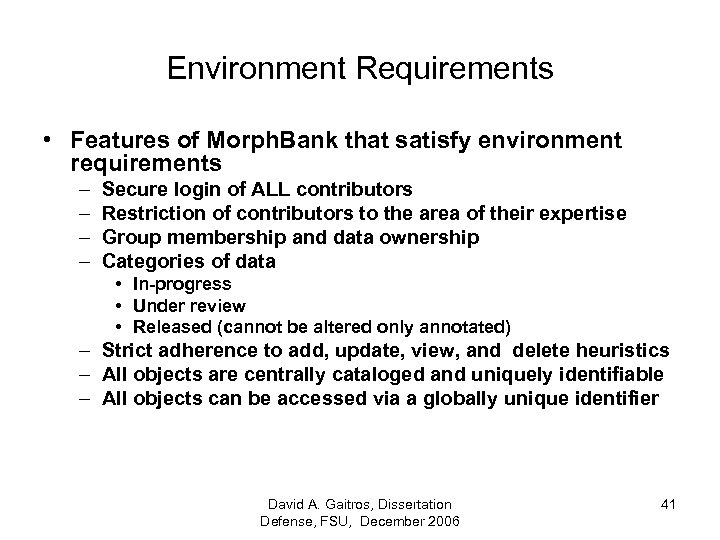 Environment Requirements

• Features of MorphBank that satisfy environment requirements
– Secure login of ALL contributors
– Restriction of contributors to the area of their expertise
– Group membership and data ownership
– Categories of data
• In-progress
• Under review
• Released (cannot be altered only annotated)
– Strict adherence to add, update, view, and delete heuristics
– All objects are centrally cataloged and uniquely identifiable
– All objects can be accessed via a globally unique identifier

David A. Gaitros, Dissertation Defense, FSU, December 2006

41